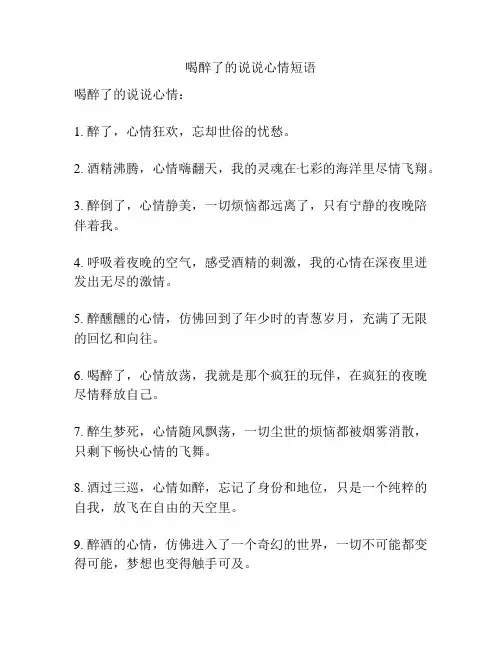 喝醉了的说说心情短语

喝醉了的说说心情：

1. 醉了，心情狂欢，忘却世俗的忧愁。

2. 酒精沸腾，心情嗨翻天，我的灵魂在七彩的海洋里尽情飞翔。

3. 醉倒了，心情静美，一切烦恼都远离了，只有宁静的夜晚陪伴着我。

4. 呼吸着夜晚的空气，感受酒精的刺激，我的心情在深夜里迸发出无尽的激情。

5. 醉醺醺的心情，仿佛回到了年少时的青葱岁月，充满了无限的回忆和向往。

6. 喝醉了，心情放荡，我就是那个疯狂的玩伴，在疯狂的夜晚尽情释放自己。

7. 醉生梦死，心情随风飘荡，一切尘世的烦恼都被烟雾消散，只剩下畅快心情的飞舞。

8. 酒过三巡，心情如醉，忘记了身份和地位，只是一个纯粹的自我，放飞在自由的天空里。

9. 醉酒的心情，仿佛进入了一个奇幻的世界，一切不可能都变得可能，梦想也变得触手可及。